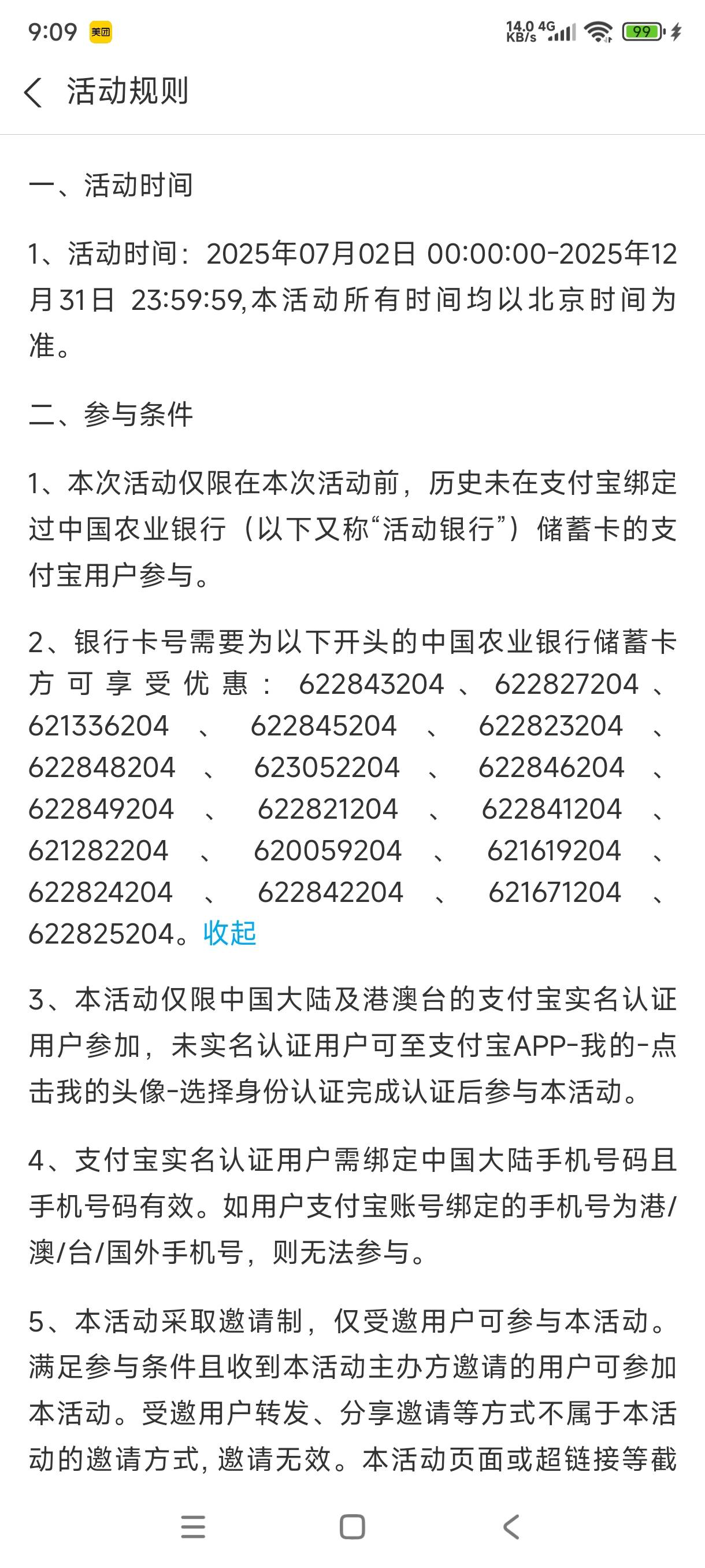 9:09 美团 14.0 KB/s 4G 99

活动规则

一、活动时间

1、活动时间：2025年07月02日 00:00:00-2025年12月31日 23:59:59,本活动所有时间均以北京时间为准。

二、参与条件

1、本次活动仅限在本次活动前，历史未在支付宝绑定过中国农业银行（以下又称“活动银行”）储蓄卡的支付宝用户参与。

2、银行卡号需要为以下开头的中国农业银行储蓄卡方可享受优惠：622843204、622827204、621336204、622845204、622823204、622848204、623052204、622846204、622849204、622821204、622841204、621282204、620059204、621619204、622824204、622842204、621671204、622825204。收起

3、本活动仅限中国大陆及港澳台的支付宝实名认证用户参加，未实名认证用户可至支付宝APP-我的-点击我的头像-选择身份认证完成认证后参与本活动。

4、支付宝实名认证用户需绑定中国大陆手机号码且手机号码有效。如用户支付宝账号绑定的手机号为港/澳/台/国外手机号，则无法参与。

5、本活动采取邀请制，仅受邀用户可参与本活动。满足参与条件且收到本活动主办方邀请的用户可参加本活动。受邀用户转发、分享邀请等方式不属于本活动的邀请方式，邀请无效。本活动页面或超链接等截